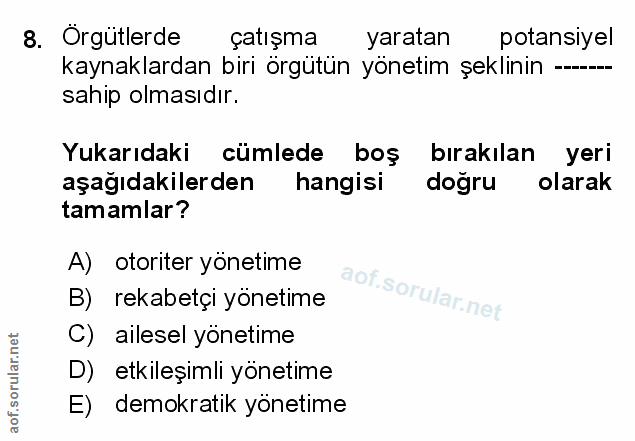 8. Örgütlerde çatışma yaratan potansiyel kaynaklardan biri örgütün yönetim şeklinin ------- sahip olmasıdır.

Yukarıdaki cümlede boş bırakılan yeri aşağıdakilerden hangisi doğru olarak tamamlar?

A) otoriter yönetime
B) rekabetçi yönetime
C) ailesel yönetime
D) etkileşimli yönetime
E) demokratik yönetime

aof.sorular.net